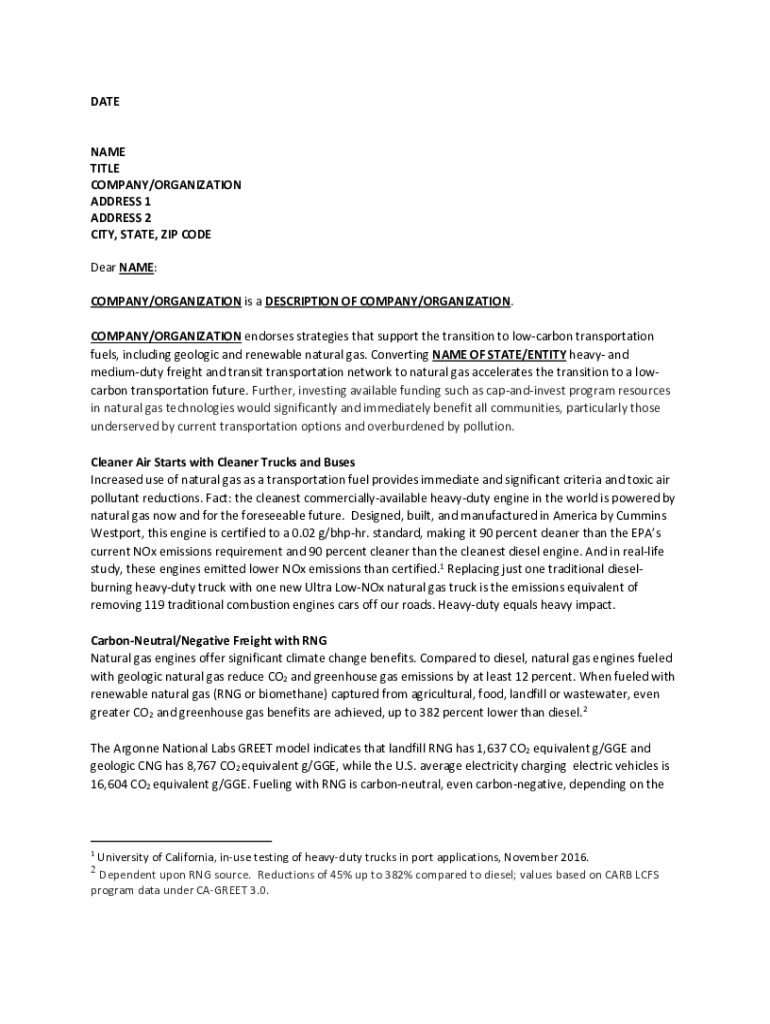 DATE

NAME
TITLE
COMPANY/ORGANIZATION
ADDRESS 1
ADDRESS 2
CITY, STATE, ZIP CODE

Dear NAME:

COMPANY/ORGANIZATION is a DESCRIPTION OF COMPANY/ORGANIZATION.

COMPANY/ORGANIZATION endorses strategies that support the transition to low-carbon transportation fuels, including geologic and renewable natural gas. Converting NAME OF STATE/ENTITY heavy- and medium-duty freight and transit transportation network to natural gas accelerates the transition to a low-carbon transportation future. Further, investing available funding such as cap-and-invest program resources in natural gas technologies would significantly and immediately benefit all communities, particularly those underserved by current transportation options and overburdened by pollution.

Cleaner Air Starts with Cleaner Trucks and Buses
Increased use of natural gas as a transportation fuel provides immediate and significant criteria and toxic air pollutant reductions. Fact: the cleanest commercially-available heavy-duty engine in the world is powered by natural gas now and for the foreseeable future. Designed, built, and manufactured in America by Cummins Westport, this engine is certified to a 0.02 g/bhp-hr. standard, making it 90 percent cleaner than the EPA's current NOx emissions requirement and 90 percent cleaner than the cleanest diesel engine. And in real-life study, these engines emitted lower NOx emissions than certified.$^1$ Replacing just one traditional diesel-burning heavy-duty truck with one new Ultra Low-NOx natural gas truck is the emissions equivalent of removing 119 traditional combustion engines cars off our roads. Heavy-duty equals heavy impact.

Carbon-Neutral/Negative Freight with RNG
Natural gas engines offer significant climate change benefits. Compared to diesel, natural gas engines fueled with geologic natural gas reduce $CO_2$ and greenhouse gas emissions by at least 12 percent. When fueled with renewable natural gas (RNG or biomethane) captured from agricultural, food, landfill or wastewater, even greater $CO_2$ and greenhouse gas benefits are achieved, up to 382 percent lower than diesel.$^2$

The Argonne National Labs GREET model indicates that landfill RNG has 1,637 $CO_2$ equivalent g/GGE and geologic CNG has 8,767 $CO_2$ equivalent g/GGE, while the U.S. average electricity charging electric vehicles is 16,604 $CO_2$ equivalent g/GGE. Fueling with RNG is carbon-neutral, even carbon-negative, depending on the

$^1$ University of California, in-use testing of heavy-duty trucks in port applications, November 2016.
$^2$ Dependent upon RNG source. Reductions of 45% up to 382% compared to diesel; values based on CARB LCFS program data under CA-GREET 3.0.